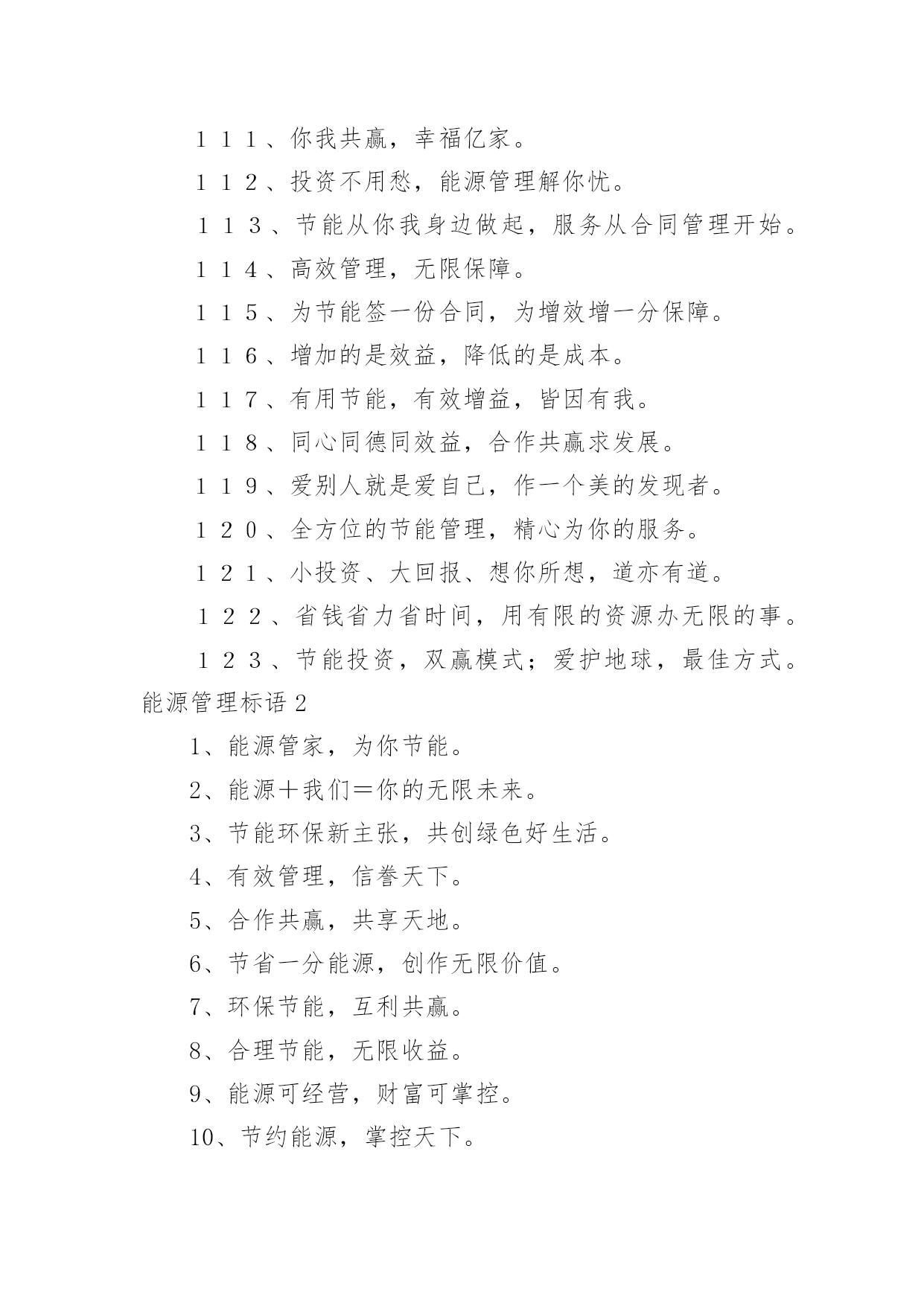 １１１、你我共赢，幸福亿家。

１１２、投资不用愁，能源管理解你忧。

１１３、节能从你我身边做起，服务从合同管理开始。

１１４、高效管理，无限保障。

１１５、为节能签一份合同，为增效增一分保障。

１１６、增加的是效益，降低的是成本。

１１７、有用节能，有效增益，皆因有我。

１１８、同心同德同效益，合作共赢求发展。

１１９、爱别人就是爱自己，作一个美的发现者。

１２０、全方位的节能管理，精心为你的服务。

１２１、小投资、大回报、想你所想，道亦有道。

１２２、省钱省力省时间，用有限的资源办无限的事。

１２３、节能投资，双赢模式；爱护地球，最佳方式。

能源管理标语2

1、能源管家，为你节能。

2、能源＋我们＝你的无限未来。

3、节能环保新主张，共创绿色好生活。

4、有效管理，信誉天下。

5、合作共赢，共享天地。

6、节省一分能源，创作无限价值。

7、环保节能，互利共赢。

8、合理节能，无限收益。

9、能源可经营，财富可掌控。

10、节约能源，掌控天下。